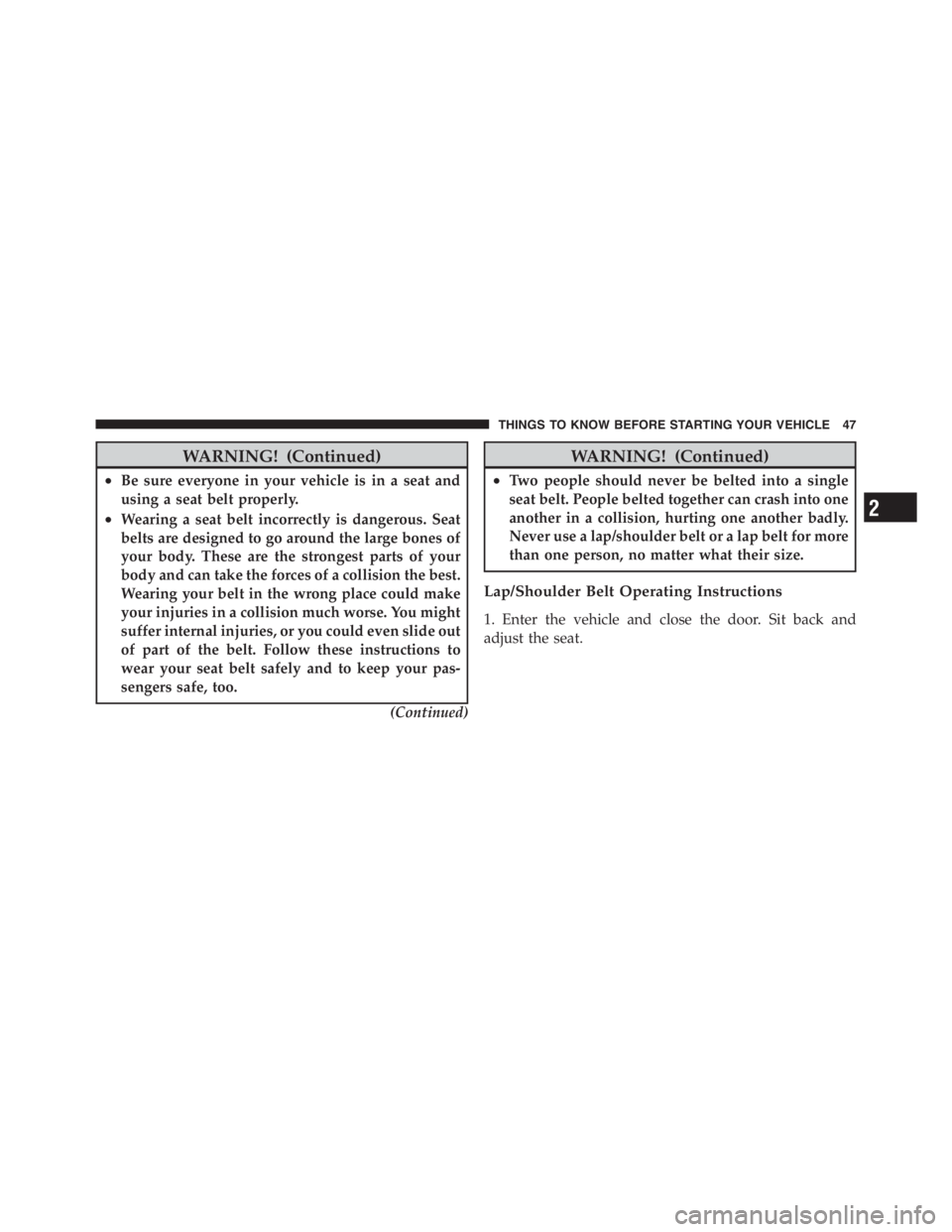 THINGS TO KNOW BEFORE STARTING YOUR VEHICLE 47

WARNING! (Continued)

• Be sure everyone in your vehicle is in a seat and using a seat belt properly.

• Wearing a seat belt incorrectly is dangerous. Seat belts are designed to go around the large bones of your body. These are the strongest parts of your body and can take the forces of a collision the best. Wearing your belt in the wrong place could make your injuries in a collision much worse. You might suffer internal injuries, or you could even slide out of part of the belt. Follow these instructions to wear your seat belt safely and to keep your passengers safe, too.

(Continued)

WARNING! (Continued)

• Two people should never be belted into a single seat belt. People belted together can crash into one another in a collision, hurting one another badly. Never use a lap/shoulder belt or a lap belt for more than one person, no matter what their size.

Lap/Shoulder Belt Operating Instructions

1. Enter the vehicle and close the door. Sit back and adjust the seat.

2

carmanualsonline.info